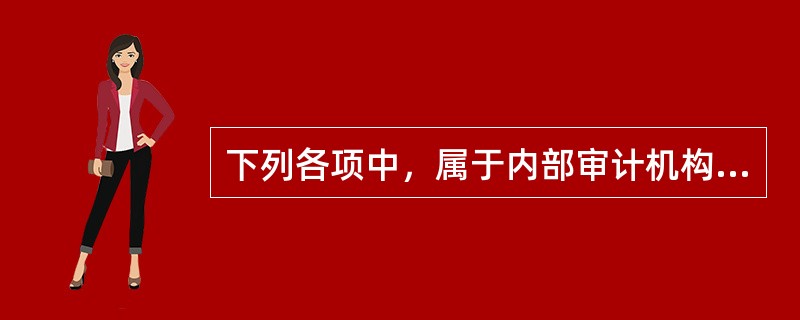 下列各项中，属于内部审计机构...